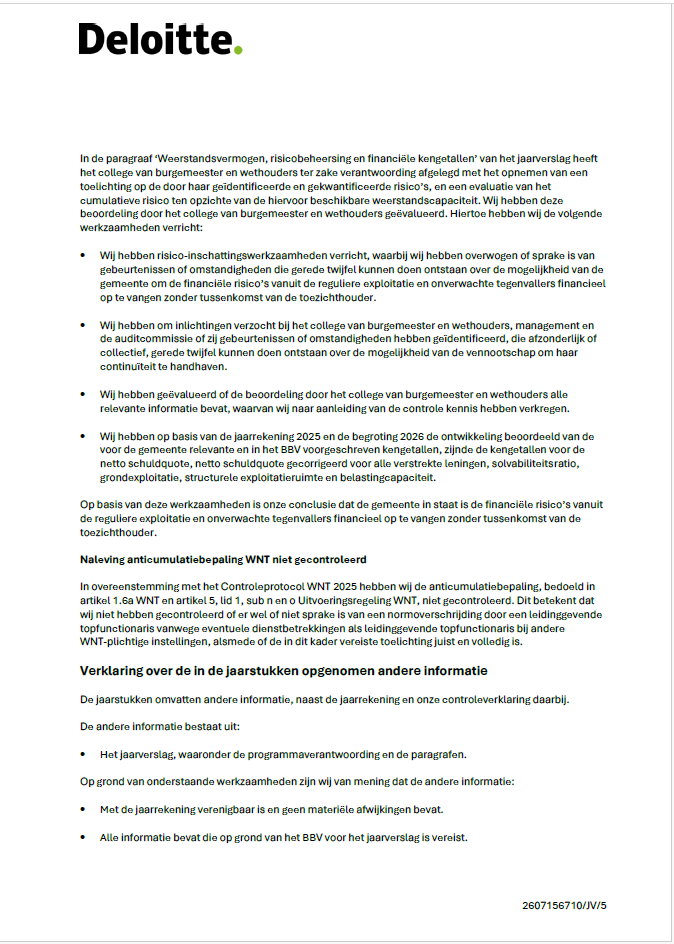 Deloitte.

In de paragraaf 'Weerstandsvermogen, risicobeheersing en financiële kengetallen' van het jaarverslag heeft het college van burgemeester en wethouders ter zake verantwoording afgelegd met het opnemen van een toelichting op de door haar geïdentificeerde en gekwantificeerde risico's, en een evaluatie van het cumulatieve risico ten opzichte van de hiervoor beschikbare weerstandscapaciteit. Wij hebben deze beoordeling door het college van burgemeester en wethouders geëvalueerd. Hiertoe hebben wij de volgende werkzaamheden verricht:

• Wij hebben risico-inschattingswerkzaamheden verricht, waarbij wij hebben overwogen of sprake is van gebeurtenissen of omstandigheden die gerede twijfel kunnen doen ontstaan over de mogelijkheid van de gemeente om de financiële risico's vanuit de reguliere exploitatie en onverwachte tegenvallers financieel op te vangen zonder tussenkomst van de toezichthouder.

• Wij hebben om inlichtingen verzocht bij het college van burgemeester en wethouders, management en de auditcommissie of zij gebeurtenissen of omstandigheden hebben geïdentificeerd, die afzonderlijk of collectief, gerede twijfel kunnen doen ontstaan over de mogelijkheid van de vennootschap om haar continuïteit te handhaven.

• Wij hebben geëvalueerd of de beoordeling door het college van burgemeester en wethouders alle relevante informatie bevat, waarvan wij naar aanleiding van de controle kennis hebben verkregen.

• Wij hebben op basis van de jaarrekening 2025 en de begroting 2026 de ontwikkeling beoordeeld van de voor de gemeente relevante en in het BBV voorgeschreven kengetallen, zijnde de kengetallen voor de netto schuldquote, netto schuldquote gecorrigeerd voor alle verstrekte leningen, solvabiliteitsratio, grondexploitatie, structurele exploitatieruimte en belastingcapaciteit.

Op basis van deze werkzaamheden is onze conclusie dat de gemeente in staat is de financiële risico's vanuit de reguliere exploitatie en onverwachte tegenvallers financieel op te vangen zonder tussenkomst van de toezichthouder.

Naleving anticumulatiebepaling WNT niet gecontroleerd

In overeenstemming met het Controleprotocol WNT 2025 hebben wij de anticumulatiebepaling, bedoeld in artikel 1.6a WNT en artikel 5, lid 1, sub n en o Uitvoeringsregeling WNT, niet gecontroleerd. Dit betekent dat wij niet hebben gecontroleerd of er wel of niet sprake is van een normoverschrijding door een leidinggevende topfunctionaris vanwege eventuele dienstbetrekkingen als leidinggevende topfunctionaris bij andere WNT-plichtige instellingen, alsmede of de in dit kader vereiste toelichting juist en volledig is.

Verklaring over de in de jaarstukken opgenomen andere informatie

De jaarstukken omvatten andere informatie, naast de jaarrekening en onze controleverklaring daarbij.

De andere informatie bestaat uit:

• Het jaarverslag, waaronder de programmaverantwoording en de paragrafen.

Op grond van onderstaande werkzaamheden zijn wij van mening dat de andere informatie:

• Met de jaarrekening verenigbaar is en geen materiële afwijkingen bevat.

• Alle informatie bevat die op grond van het BBV voor het jaarverslag is vereist.

2607156710/JV/5